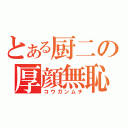 とある厨二の
厚顔無恥
コウガンムチ